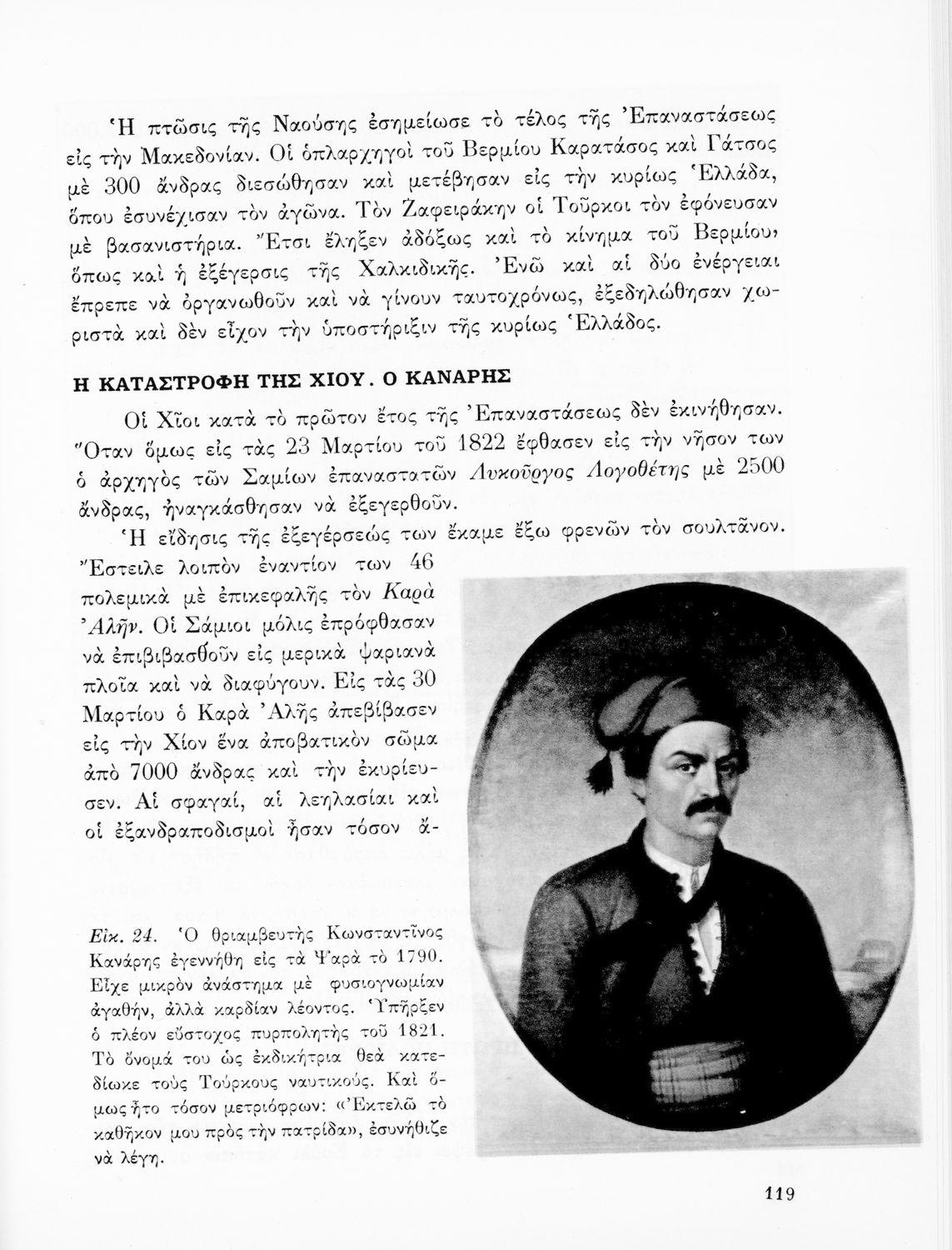 Ἡ πτῶσις τῆς Ναούσης ἐσημείωσε τὸ τέλος τῆς Ἐπαναστάσεως εἰς τὴν Μακεδονίαν. Οἱ ὁπλαρχηγοὶ τοῦ Βερμίου Καρατάσος καὶ Γάτσος μὲ 300 ἄνδρας διεσώθησαν καὶ μετέβησαν εἰς τὴν κυρίως Ἑλλάδα, ὅπου ἐσυνέχισαν τὸν ἀγῶνα. Τὸν Ζαφειράκην οἱ Τοῦρκοι τὸν ἐφόνευσαν μὲ βασανιστήρια. Ἔτσι ἔληξεν ἀδόξως καὶ τὸ κίνημα τοῦ Βερμίου, ὅπως καὶ ἡ ἐξέγερσις τῆς Χαλκιδικῆς. Ἐνῶ καὶ αἱ δύο ἐνέργειαι ἔπρεπε νὰ ὀργανωθοῦν καὶ νὰ γίνουν ταυτοχρόνως, ἐξεδηλώθησαν χωριστὰ καὶ δὲν εἶχον τὴν ὑποστήριξιν τῆς κυρίως Ἑλλάδος.

Η ΚΑΤΑΣΤΡΟΦΗ ΤΗΣ ΧΙΟΥ. Ο ΚΑΝΑΡΗΣ

Οἱ Χῖοι κατὰ τὸ πρῶτον ἔτος τῆς Ἐπαναστάσεως δὲν ἐκινήθησαν. Ὅταν ὅμως εἰς τὰς 23 Μαρτίου τοῦ 1822 ἔφθασεν εἰς τὴν νῆσον των ὁ ἀρχηγὸς τῶν Σαμίων ἐπαναστατῶν Λυκοῦργος Λογοθέτης μὲ 2500 ἄνδρας, ἠναγκάσθησαν νὰ ἐξεγερθοῦν.

Ἡ εἴδησις τῆς ἐξεγέρσεώς των ἔκαμε ἔξω φρενῶν τὸν σουλτᾶνον. Ἔστειλε λοιπὸν ἐναντίον των 46 πολεμικὰ μὲ ἐπικεφαλῆς τὸν Καρὰ Ἀλῆν. Οἱ Σάμιοι μόλις ἐπρόφθασαν νὰ ἐπιβιβασθοῦν εἰς μερικὰ ψαριανὰ πλοῖα καὶ νὰ διαφύγουν. Εἰς τὰς 30 Μαρτίου ὁ Καρὰ Ἀλῆς ἀπεβίβασεν εἰς τὴν Χίον ἕνα ἀποβατικὸν σῶμα ἀπὸ 7000 ἄνδρας καὶ τὴν ἐκυρίευσεν. Αἱ σφαγαί, αἱ λεηλασίαι καὶ οἱ ἐξανδραποδισμοὶ ἦσαν τόσον ἀ-

Εἰκ. 24. Ὁ θριαμβευτὴς Κωνσταντῖνος Κανάρης ἐγεννήθη εἰς τὰ Ψαρὰ τὸ 1790. Εἶχε μικρὸν ἀνάστημα μὲ φυσιογνωμίαν ἀγαθήν, ἀλλὰ καρδίαν λέοντος. Ὑπῆρξεν ὁ πλέον εὔστοχος πυρπολητὴς τοῦ 1821. Τὸ ὄνομά του ὡς ἐκδικήτρια θεὰ κατεδίωκε τοὺς Τούρκους ναυτικούς. Καὶ ὅμως ἦτο τόσον μετριόφρων: «Ἐκτελῶ τὸ καθῆκον μου πρὸς τὴν πατρίδα», ἐσυνήθιζε νὰ λέγῃ.

119